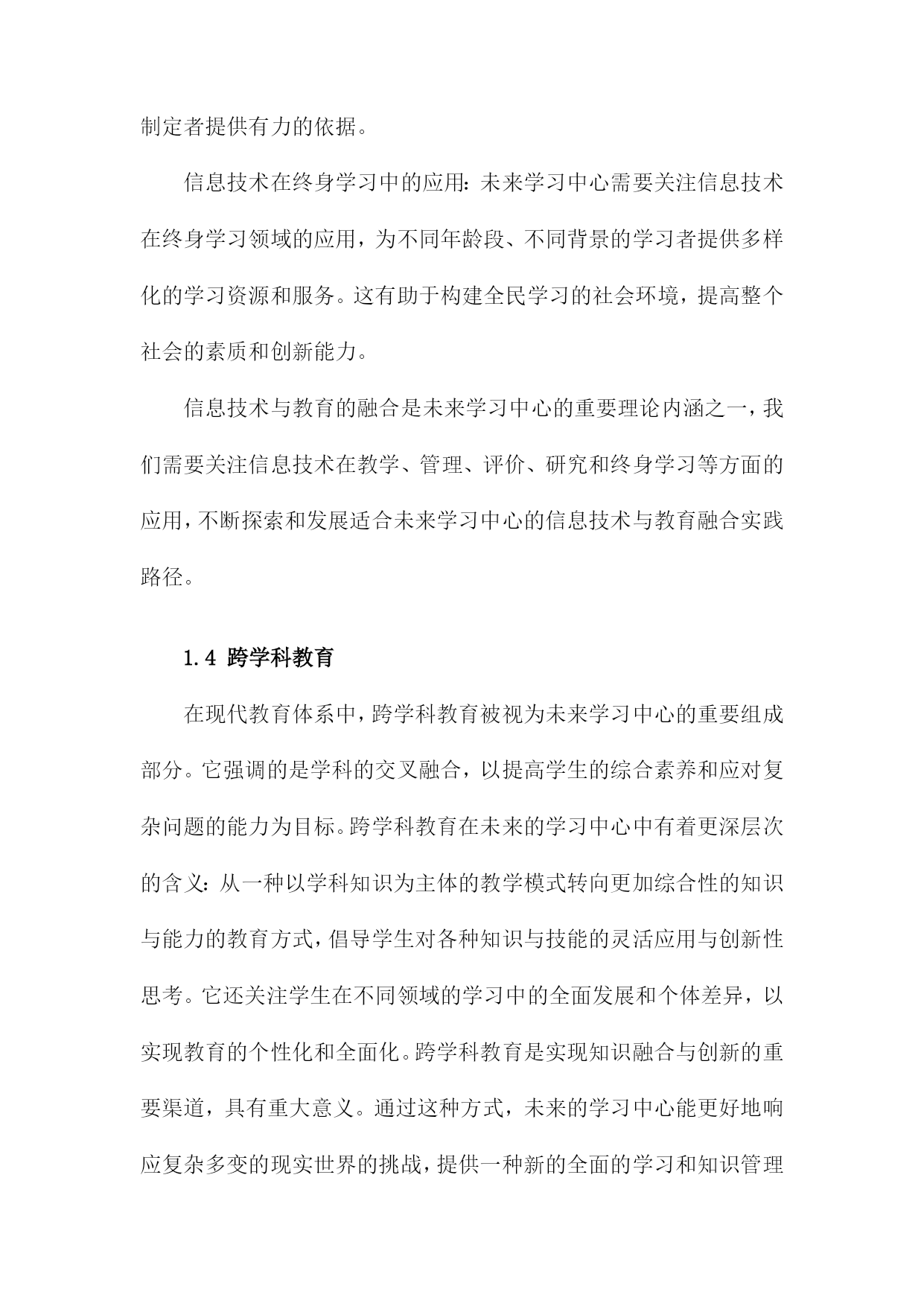 制定者提供有力的依据。

信息技术在终身学习中的应用：未来学习中心需要关注信息技术在终身学习领域的应用，为不同年龄段、不同背景的学习者提供多样化的学习资源和服务。这有助于构建全民学习的社会环境，提高整个社会的素质和创新能力。

信息技术与教育的融合是未来学习中心的重要理论内涵之一，我们需要关注信息技术在教学、管理、评价、研究和终身学习等方面的应用，不断探索和发展适合未来学习中心的信息技术与教育融合实践路径。

1.4 跨学科教育

在现代教育体系中，跨学科教育被视为未来学习中心的重要组成部分。它强调的是学科的交叉融合，以提高学生的综合素养和应对复杂问题的能力为目标。跨学科教育在未来的学习中心中有着更深层次的含义：从一种以学科知识为主体的教学模式转向更加综合性的知识与能力的教育方式，倡导学生对各种知识与技能的灵活应用与创新性思考。它还关注学生在不同领域的学习中的全面发展和个体差异，以实现教育的个性化和全面化。跨学科教育是实现知识融合与创新的重要渠道，具有重大意义。通过这种方式，未来的学习中心能更好地响应复杂多变的现实世界的挑战，提供一种新的全面的学习和知识管理